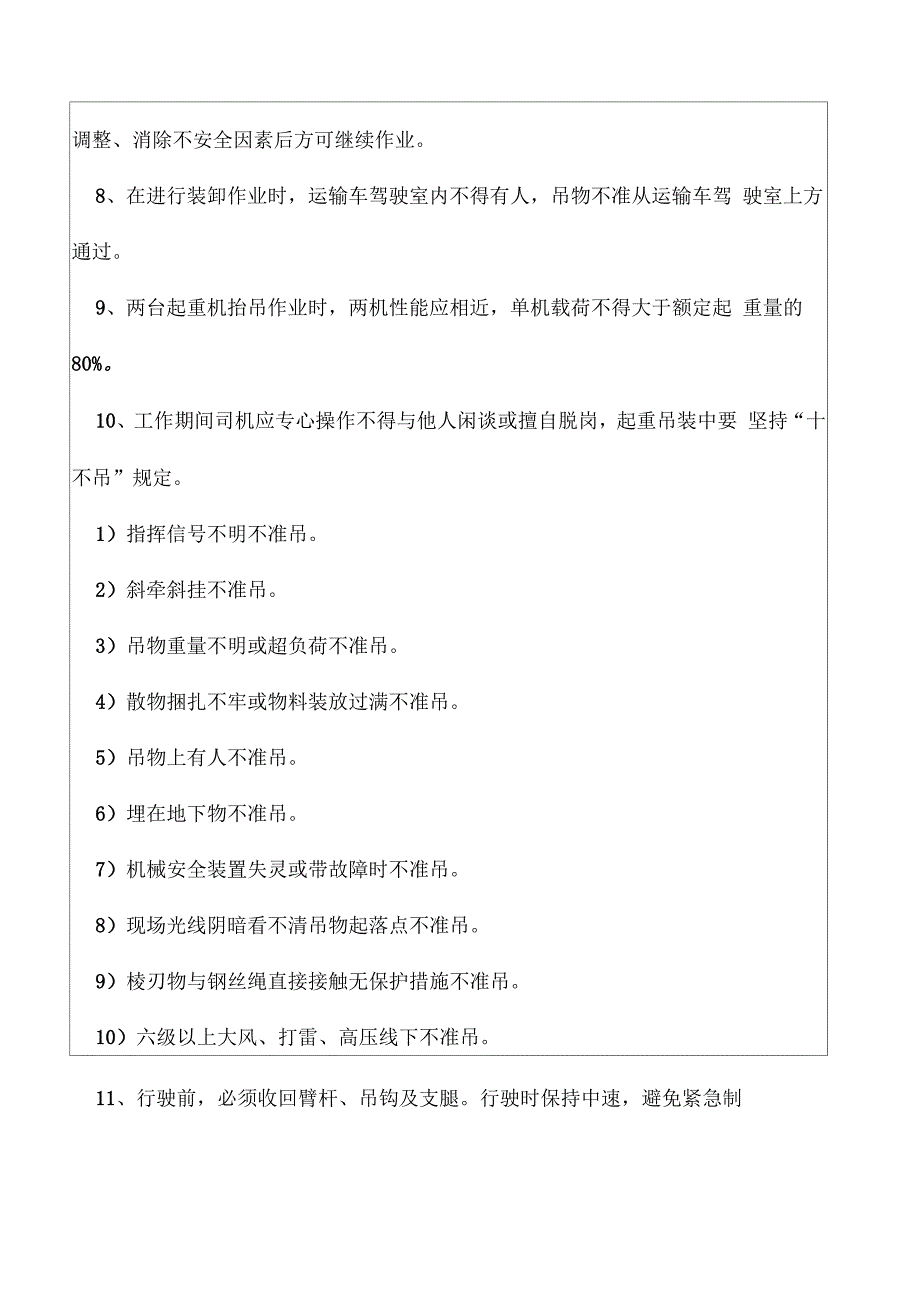 调整、消除不安全因素后方可继续作业。

8、在进行装卸作业时，运输车驾驶室内不得有人，吊物不准从运输车驾 驶室上方通过。

9、两台起重机抬吊作业时，两机性能应相近，单机载荷不得大于额定起 重量的80%。

10、工作期间司机应专心操作不得与他人闲谈或擅自脱岗，起重吊装中要 坚持“十不吊”规定。

1）指挥信号不明不准吊。

2）斜牵斜挂不准吊。

3）吊物重量不明或超负荷不准吊。

4）散物捆扎不牢或物料装放过满不准吊。

5）吊物上有人不准吊。

6）埋在地下物不准吊。

7）机械安全装置失灵或带故障时不准吊。

8）现场光线阴暗看不清吊物起落点不准吊。

9）棱刃物与钢丝绳直接接触无保护措施不准吊。

10）六级以上大风、打雷、高压线下不准吊。

11、行驶前，必须收回臂杆、吊钩及支腿。行驶时保持中速，避免紧急制